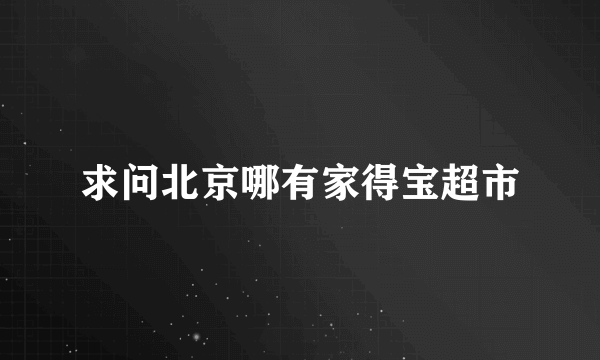 求问北京哪有家得宝超市